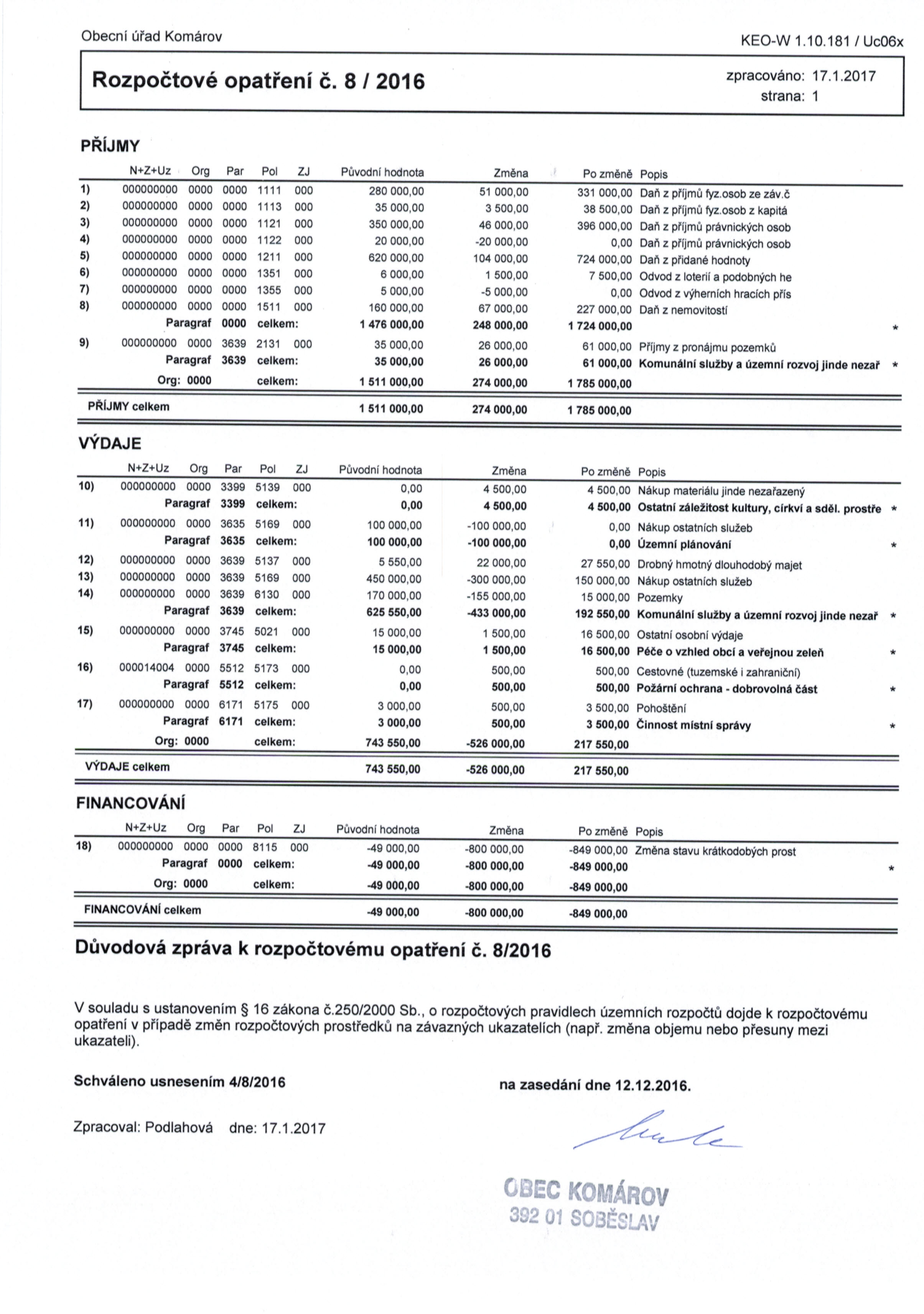 Obecní úřad Komárov

KEO-W 1.10.181 / Uc06x

Rozpočtové opatření č. 8 / 2016

zpracováno: 17.1.2017
strana: 1

PŘÍJMY

| | N+Z+Uz | Org | Par | Pol | ZJ | Původní hodnota | Změna | Po změně | Popis | |
|---|---|---|---|---|---|---|---|---|---|---|
| 1) | 000000000 | 0000 | 0000 | 1111 | 000 | 280 000,00 | 51 000,00 | 331 000,00 | Daň z příjmů fyz.osob ze záv.č | |
| 2) | 000000000 | 0000 | 0000 | 1113 | 000 | 35 000,00 | 3 500,00 | 38 500,00 | Daň z příjmů fyz.osob z kapitá | |
| 3) | 000000000 | 0000 | 0000 | 1121 | 000 | 350 000,00 | 46 000,00 | 396 000,00 | Daň z příjmů právnických osob | |
| 4) | 000000000 | 0000 | 0000 | 1122 | 000 | 20 000,00 | -20 000,00 | 0,00 | Daň z příjmů právnických osob | |
| 5) | 000000000 | 0000 | 0000 | 1211 | 000 | 620 000,00 | 104 000,00 | 724 000,00 | Daň z přidané hodnoty | |
| 6) | 000000000 | 0000 | 0000 | 1351 | 000 | 6 000,00 | 1 500,00 | 7 500,00 | Odvod z loterií a podobných he | |
| 7) | 000000000 | 0000 | 0000 | 1355 | 000 | 5 000,00 | -5 000,00 | 0,00 | Odvod z výherních hracích přís | |
| 8) | 000000000 | 0000 | 0000 | 1511 | 000 | 160 000,00 | 67 000,00 | 227 000,00 | Daň z nemovitostí | |
| | | Paragraf | 0000 | celkem: | | 1 476 000,00 | 248 000,00 | 1 724 000,00 | | * |
| 9) | 000000000 | 0000 | 3639 | 2131 | 000 | 35 000,00 | 26 000,00 | 61 000,00 | Příjmy z pronájmu pozemků | |
| | | Paragraf | 3639 | celkem: | | 35 000,00 | 26 000,00 | 61 000,00 | Komunální služby a územní rozvoj jinde nezař | * |
| | | Org: 0000 | | celkem: | | 1 511 000,00 | 274 000,00 | 1 785 000,00 | | |
| PŘÍJMY celkem | | | | | | 1 511 000,00 | 274 000,00 | 1 785 000,00 | | |

VÝDAJE

| | N+Z+Uz | Org | Par | Pol | ZJ | Původní hodnota | Změna | Po změně | Popis | |
|---|---|---|---|---|---|---|---|---|---|---|
| 10) | 000000000 | 0000 | 3399 | 5139 | 000 | 0,00 | 4 500,00 | 4 500,00 | Nákup materiálu jinde nezařazený | |
| | | Paragraf | 3399 | celkem: | | 0,00 | 4 500,00 | 4 500,00 | Ostatní záležitost kultury, církví a sděl. prostře | * |
| 11) | 000000000 | 0000 | 3635 | 5169 | 000 | 100 000,00 | -100 000,00 | 0,00 | Nákup ostatních služeb | |
| | | Paragraf | 3635 | celkem: | | 100 000,00 | -100 000,00 | 0,00 | Územní plánování | * |
| 12) | 000000000 | 0000 | 3639 | 5137 | 000 | 5 550,00 | 22 000,00 | 27 550,00 | Drobný hmotný dlouhodobý majet | |
| 13) | 000000000 | 0000 | 3639 | 5169 | 000 | 450 000,00 | -300 000,00 | 150 000,00 | Nákup ostatních služeb | |
| 14) | 000000000 | 0000 | 3639 | 6130 | 000 | 170 000,00 | -155 000,00 | 15 000,00 | Pozemky | |
| | | Paragraf | 3639 | celkem: | | 625 550,00 | -433 000,00 | 192 550,00 | Komunální služby a územní rozvoj jinde nezař | * |
| 15) | 000000000 | 0000 | 3745 | 5021 | 000 | 15 000,00 | 1 500,00 | 16 500,00 | Ostatní osobní výdaje | |
| | | Paragraf | 3745 | celkem: | | 15 000,00 | 1 500,00 | 16 500,00 | Péče o vzhled obcí a veřejnou zeleň | * |
| 16) | 000014004 | 0000 | 5512 | 5173 | 000 | 0,00 | 500,00 | 500,00 | Cestovné (tuzemské i zahraniční) | |
| | | Paragraf | 5512 | celkem: | | 0,00 | 500,00 | 500,00 | Požární ochrana - dobrovolná část | * |
| 17) | 000000000 | 0000 | 6171 | 5175 | 000 | 3 000,00 | 500,00 | 3 500,00 | Pohoštění | |
| | | Paragraf | 6171 | celkem: | | 3 000,00 | 500,00 | 3 500,00 | Činnost místní správy | * |
| | | Org: 0000 | | celkem: | | 743 550,00 | -526 000,00 | 217 550,00 | | |
| VÝDAJE celkem | | | | | | 743 550,00 | -526 000,00 | 217 550,00 | | |

FINANCOVÁNÍ

| | N+Z+Uz | Org | Par | Pol | ZJ | Původní hodnota | Změna | Po změně | Popis | |
|---|---|---|---|---|---|---|---|---|---|---|
| 18) | 000000000 | 0000 | 0000 | 8115 | 000 | -49 000,00 | -800 000,00 | -849 000,00 | Změna stavu krátkodobých prost | |
| | | Paragraf | 0000 | celkem: | | -49 000,00 | -800 000,00 | -849 000,00 | | * |
| | | Org: 0000 | | celkem: | | -49 000,00 | -800 000,00 | -849 000,00 | | |
| FINANCOVÁNÍ celkem | | | | | | -49 000,00 | -800 000,00 | -849 000,00 | | |

Důvodová zpráva k rozpočtovému opatření č. 8/2016

V souladu s ustanovením § 16 zákona č.250/2000 Sb., o rozpočtových pravidlech územních rozpočtů dojde k rozpočtovému opatření v případě změn rozpočtových prostředků na závazných ukazatelích (např. změna objemu nebo přesuny mezi ukazateli).

Schváleno usnesením 4/8/2016

na zasedání dne 12.12.2016.

Zpracoval: Podlahová dne: 17.1.2017

OBEC KOMÁROV
392 01 SOBĚSLAV